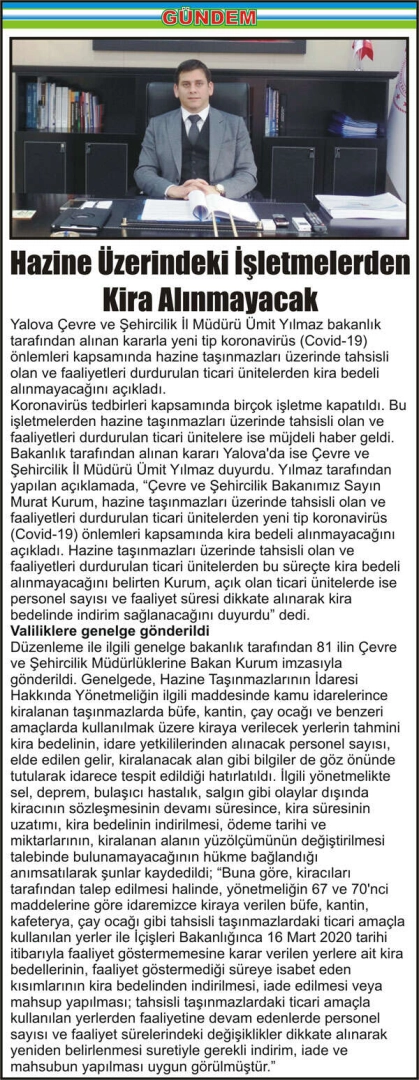 GÜNDEM

Hazine Üzerindeki İşletmelerden Kira Alınmayacak

Yalova Çevre ve Şehircilik İl Müdürü Ümit Yılmaz bakanlık tarafından alınan kararla yeni tip koronavirüs (Covid-19) önlemleri kapsamında hazine taşınmazları üzerinde tahsisli olan ve faaliyetleri durdurulan ticari ünitelerden kira bedeli alınmayacağını açıkladı.
Koronavirüs tedbirleri kapsamında birçok işletme kapatıldı. Bu işletmelerden hazine taşınmazları üzerinde tahsisli olan ve faaliyetleri durdurulan ticari ünitelere ise müjdeli haber geldi. Bakanlık tarafından alınan kararı Yalova'da ise Çevre ve Şehircilik İl Müdürü Ümit Yılmaz duyurdu. Yılmaz tarafından yapılan açıklamada, "Çevre ve Şehircilik Bakanımız Sayın Murat Kurum, hazine taşınmazları üzerinde tahsisli olan ve faaliyetleri durdurulan ticari ünitelerden yeni tip koronavirüs (Covid-19) önlemleri kapsamında kira bedeli alınmayacağını açıkladı. Hazine taşınmazları üzerinde tahsisli olan ve faaliyetleri durdurulan ticari ünitelerden bu süreçte kira bedeli alınmayacağını belirten Kurum, açık olan ticari ünitelerde ise personel sayısı ve faaliyet süresi dikkate alınarak kira bedelinde indirim sağlanacağını duyurdu" dedi.
Valiliklere genelge gönderildi
Düzenleme ile ilgili genelge bakanlık tarafından 81 ilin Çevre ve Şehircilik Müdürlüklerine Bakan Kurum imzasıyla gönderildi. Genelgede, Hazine Taşınmazlarının İdaresi Hakkında Yönetmeliğin ilgili maddesinde kamu idarelerince kiralanan taşınmazlarda büfe, kantin, çay ocağı ve benzeri amaçlarda kullanılmak üzere kiraya verilecek yerlerin tahmini kira bedelinin, idare yetkililerinden alınacak personel sayısı, elde edilen gelir, kiralanacak alan gibi bilgiler de göz önünde tutularak idarece tespit edildiği hatırlatıldı. İlgili yönetmelikte sel, deprem, bulaşıcı hastalık, salgın gibi olaylar dışında kiracının sözleşmesinin devamı süresince, kira süresinin uzatımı, kira bedelinin indirilmesi, ödeme tarihi ve miktarlarının, kiralanan alanın yüzölçümünün değiştirilmesi talebinde bulunamayacağının hükme bağlandığı anımsatılarak şunlar kaydedildi; "Buna göre, kiracıları tarafından talep edilmesi halinde, yönetmeliğin 67 ve 70'nci maddelerine göre idaremizce kiraya verilen büfe, kantin, kafeterya, çay ocağı gibi tahsisli taşınmazlardaki ticari amaçla kullanılan yerler ile İçişleri Bakanlığınca 16 Mart 2020 tarihi itibarıyla faaliyet göstermemesine karar verilen yerlere ait kira bedellerinin, faaliyet göstermediği süreye isabet eden kısımlarının kira bedelinden indirilmesi, iade edilmesi veya mahsup yapılması; tahsisli taşınmazlardaki ticari amaçla kullanılan yerlerden faaliyetine devam edenlerde personel sayısı ve faaliyet sürelerindeki değişiklikler dikkate alınarak yeniden belirlenmesi suretiyle gerekli indirim, iade ve mahsubun yapılması uygun görülmüştür."